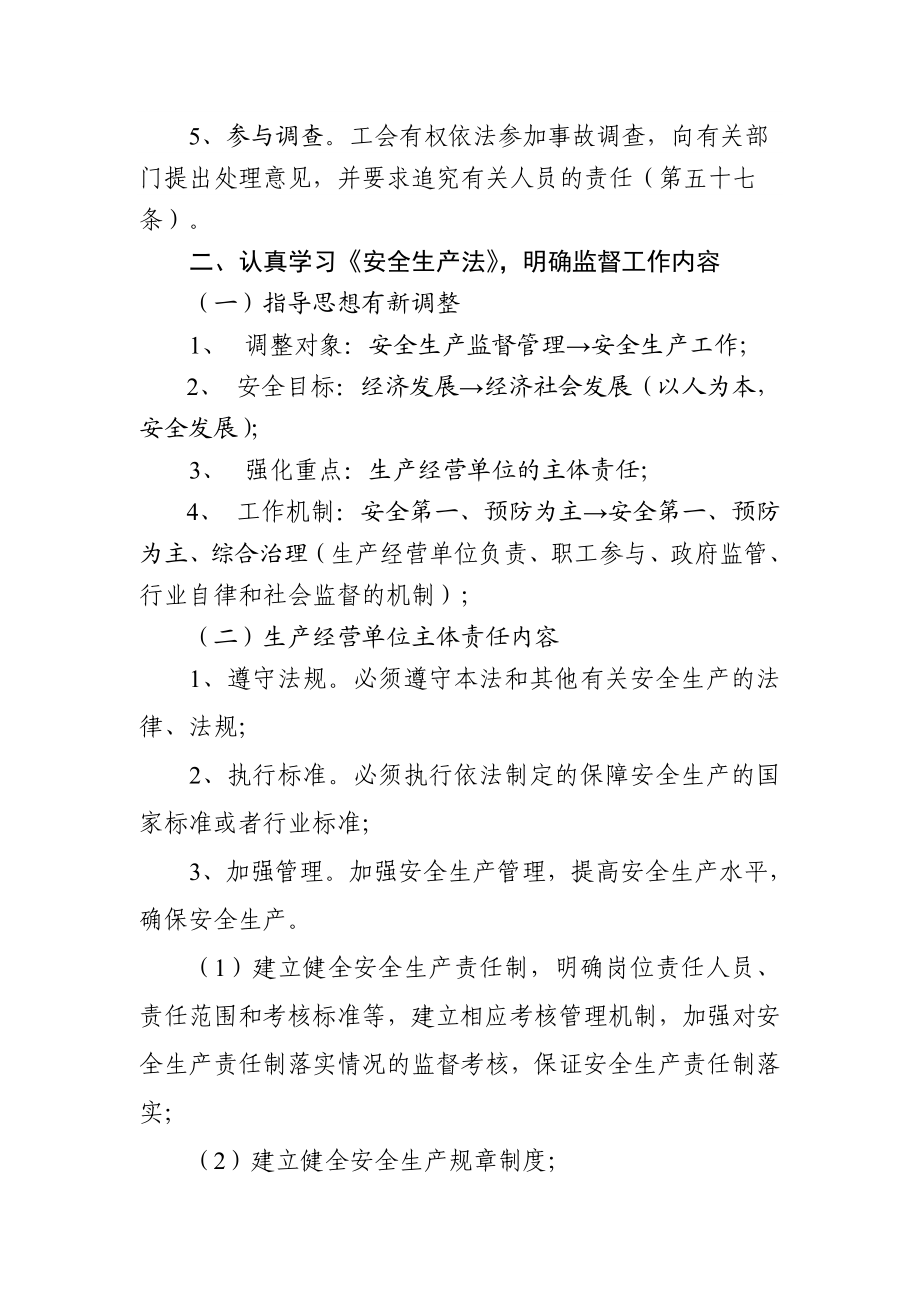 5、参与调查。工会有权依法参加事故调查，向有关部门提出处理意见，并要求追究有关人员的责任（第五十七条）。

二、认真学习《安全生产法》，明确监督工作内容

（一）指导思想有新调整

1、 调整对象：安全生产监督管理→安全生产工作；

2、 安全目标：经济发展→经济社会发展（以人为本，安全发展）；

3、 强化重点：生产经营单位的主体责任；

4、 工作机制：安全第一、预防为主→安全第一、预防为主、综合治理（生产经营单位负责、职工参与、政府监管、行业自律和社会监督的机制）；

（二）生产经营单位主体责任内容

1、遵守法规。必须遵守本法和其他有关安全生产的法律、法规；

2、执行标准。必须执行依法制定的保障安全生产的国家标准或者行业标准；

3、加强管理。加强安全生产管理，提高安全生产水平，确保安全生产。

（1）建立健全安全生产责任制，明确岗位责任人员、责任范围和考核标准等，建立相应考核管理机制，加强对安全生产责任制落实情况的监督考核，保证安全生产责任制落实；

（2）建立健全安全生产规章制度；